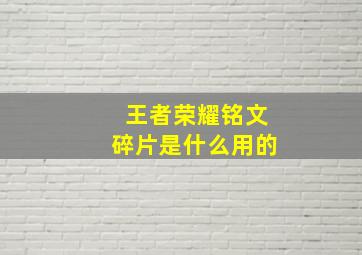 王者荣耀铭文碎片是什么用的